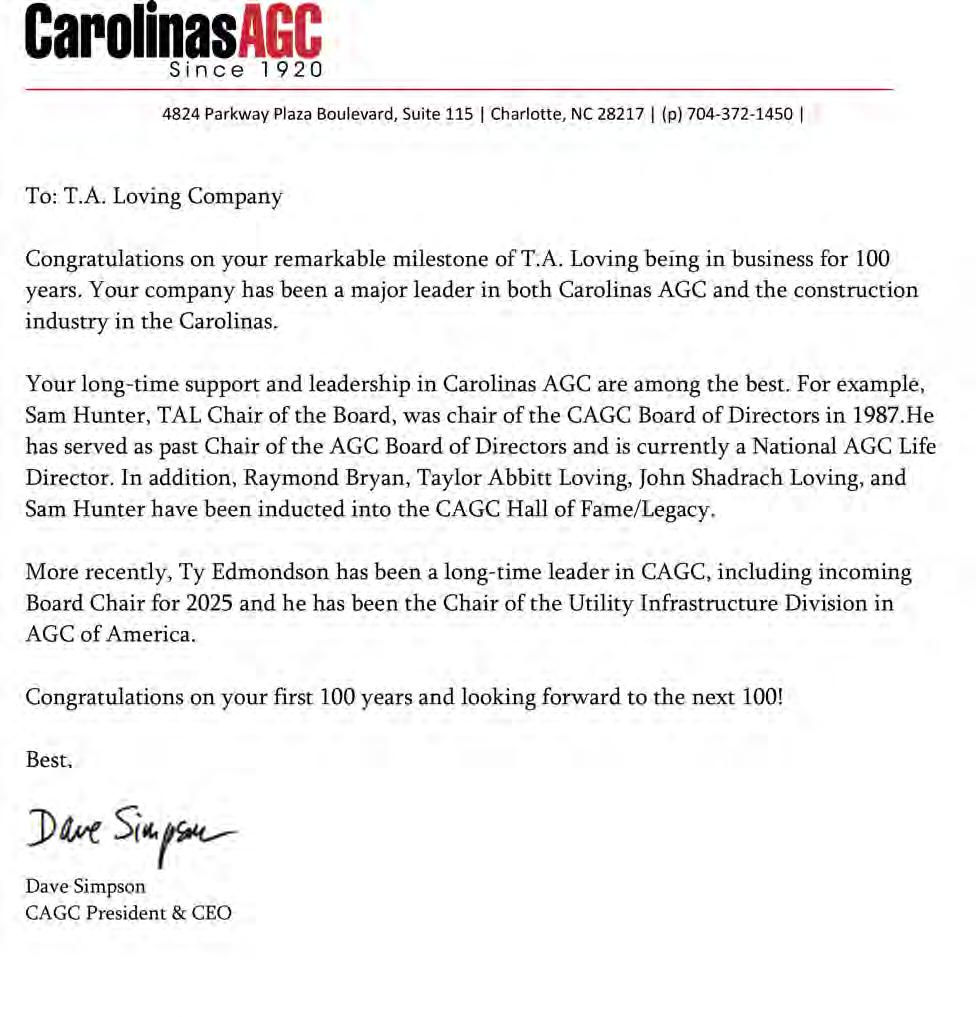 CarolinasAGC
Since 1920

4824 Parkway Plaza Boulevard, Suite 115 | Charlotte, NC 28217 | (p) 704-372-1450 |

To: T.A. Loving Company

Congratulations on your remarkable milestone of T.A. Loving being in business for 100 years. Your company has been a major leader in both Carolinas AGC and the construction industry in the Carolinas.

Your long-time support and leadership in Carolinas AGC are among the best. For example, Sam Hunter, TAL Chair of the Board, was chair of the CAGC Board of Directors in 1987.He has served as past Chair of the AGC Board of Directors and is currently a National AGC Life Director. In addition, Raymond Bryan, Taylor Abbitt Loving, John Shadrach Loving, and Sam Hunter have been inducted into the CAGC Hall of Fame/Legacy.

More recently, Ty Edmondson has been a long-time leader in CAGC, including incoming Board Chair for 2025 and he has been the Chair of the Utility Infrastructure Division in AGC of America.

Congratulations on your first 100 years and looking forward to the next 100!

Best,

Dave Simpson

Dave Simpson
CAGC President & CEO